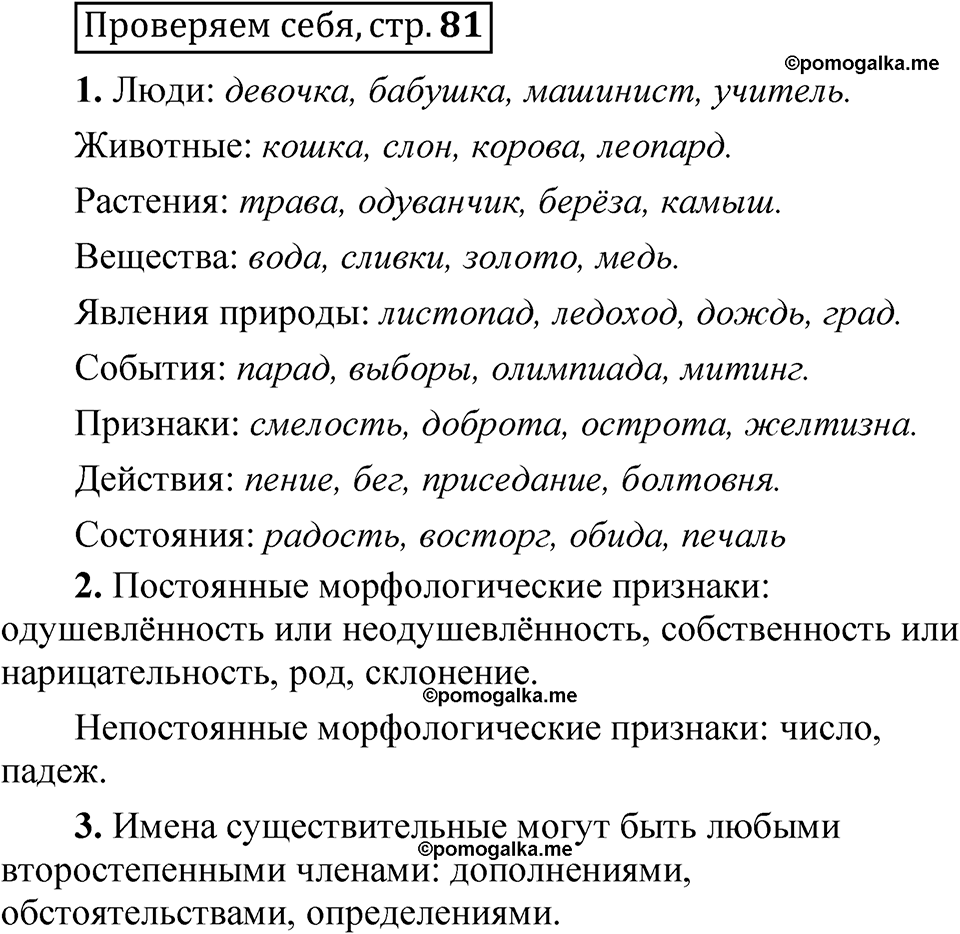 Проверяем себя, стр. 81

©pomogalka.me

1. Люди: девочка, бабушка, машинист, учитель.

Животные: кошка, слон, корова, леопард.

Растения: трава, одуванчик, берёза, камыш.

Вещества: вода, сливки, золото, медь.

Явления природы: листопад, ледоход, дождь, град.

События: парад, выборы, олимпиада, митинг.

Признаки: смелость, доброта, острота, желтизна.

Действия: пение, бег, приседание, болтовня.

Состояния: радость, восторг, обида, печаль

2. Постоянные морфологические признаки: одушевлённость или неодушевлённость, собственность или нарицательность, род, склонение.

©pomogalka.me

Непостоянные морфологические признаки: число, падеж.

3. Имена существительные могут быть любыми второстепенными членами: дополнениями, обстоятельствами, определениями.

©pomogalka.me